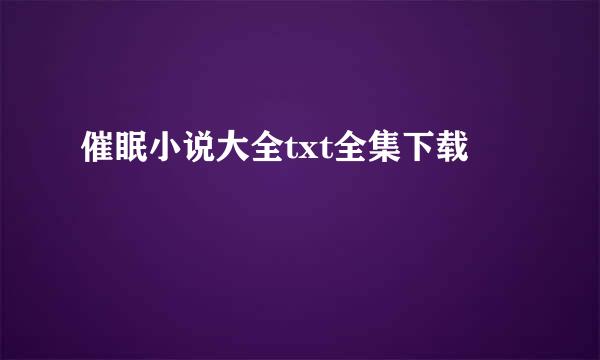 催眠小说大全txt全集下载